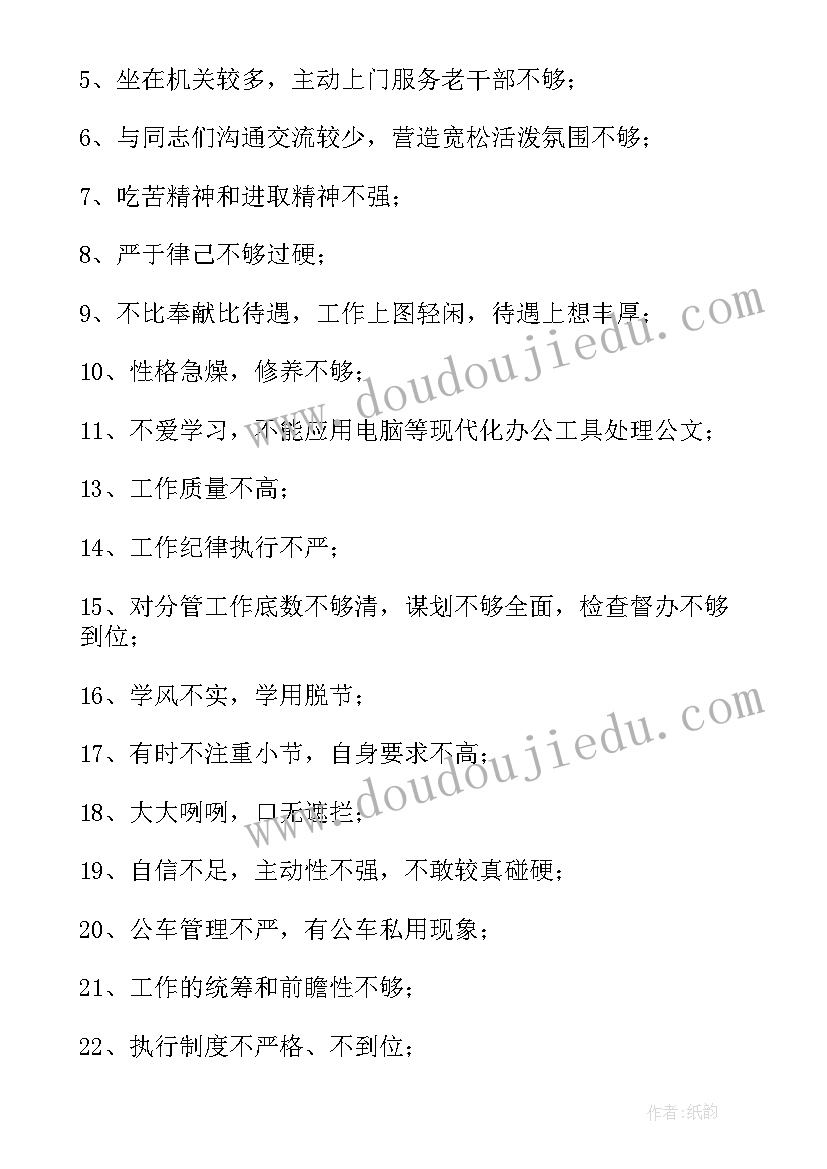 5、坐在机关较多，主动上门服务老干部不够；

6、与同志们沟通交流较少，营造宽松活泼氛围不够；

7、吃苦精神和进取精神不强；

8、严于律己不够过硬；

9、不比奉献比待遇，工作上图轻闲，待遇上想丰厚；

10、性格急燥，修养不够；

11、不爱学习，不能应用电脑等现代化办公工具处理公文；

13、工作质量不高；

14、工作纪律执行不严；

15、对分管工作底数不够清，谋划不够全面，检查督办不够到位；

16、学风不实，学用脱节；

17、有时不注重小节，自身要求不高；

18、大大咧咧，口无遮拦；

19、自信不足，主动性不强，不敢较真碰硬；

20、公车管理不严，有公车私用现象；

21、工作的统筹和前瞻性不够；

22、执行制度不严格、不到位；

www.doudoujiedu.com

www.doudoujiedu.com

作者:纸韵